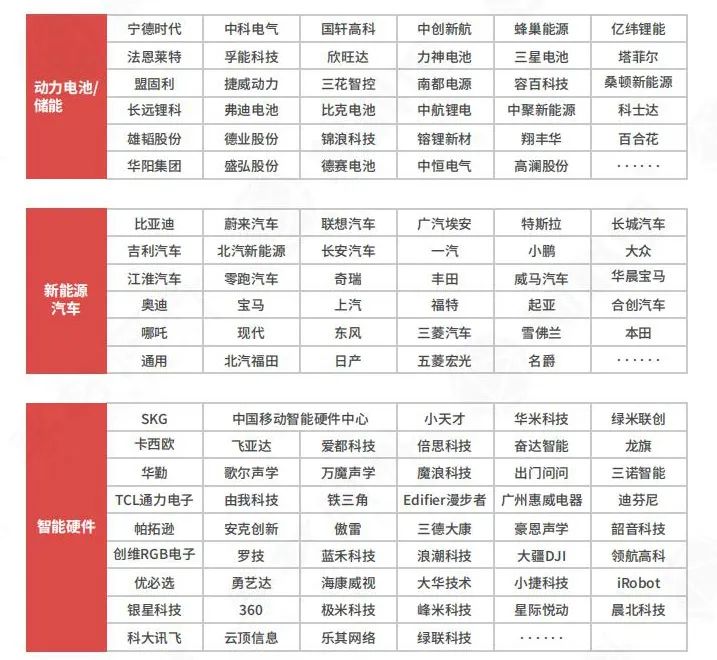 | 动力电池/储能 | 宁德时代 | 中科电气 | 国轩高科 | 中创新航 | 蜂巢能源 | 亿纬锂能 |
|---|---|---|---|---|---|---|
| | 法恩莱特 | 孚能科技 | 欣旺达 | 力神电池 | 三星电池 | 塔菲尔 |
| | 盟固利 | 捷威动力 | 三花智控 | 南都电源 | 容百科技 | 桑顿新能源 |
| | 长远锂科 | 弗迪电池 | 比克电池 | 中航锂电 | 中聚新能源 | 科士达 |
| | 雄韬股份 | 德业股份 | 锦浪科技 | 镕锂新材 | 翔丰华 | 百合花 |
| | 华阳集团 | 盛弘股份 | 德赛电池 | 中恒电气 | 高澜股份 | ······ |

| 新能源汽车 | 比亚迪 | 蔚来汽车 | 联想汽车 | 广汽埃安 | 特斯拉 | 长城汽车 |
|---|---|---|---|---|---|---|
| | 吉利汽车 | 北汽新能源 | 长安汽车 | 一汽 | 小鹏 | 大众 |
| | 江淮汽车 | 零跑汽车 | 奇瑞 | 丰田 | 威马汽车 | 华晨宝马 |
| | 奥迪 | 宝马 | 上汽 | 福特 | 起亚 | 合创汽车 |
| | 哪吒 | 现代 | 东风 | 三菱汽车 | 雪佛兰 | 本田 |
| | 通用 | 北汽福田 | 日产 | 五菱宏光 | 名爵 | ······ |

| 智能硬件 | SKG | 中国移动智能硬件中心 | | 小天才 | 华米科技 | 绿米联创 |
|---|---|---|---|---|---|---|
| | 卡西欧 | 飞亚达 | 爱都科技 | 倍思科技 | 奋达智能 | 龙旗 |
| | 华勤 | 歌尔声学 | 万魔声学 | 魔浪科技 | 出门问问 | 三诺智能 |
| | TCL通力电子 | 由我科技 | 铁三角 | Edifier漫步者 | 广州惠威电器 | 迪芬尼 |
| | 帕拓逊 | 安克创新 | 傲雷 | 三德大康 | 豪恩声学 | 韶音科技 |
| | 创维RGB电子 | 罗技 | 蓝禾科技 | 浪潮科技 | 大疆DJI | 领航高科 |
| | 优必选 | 勇艺达 | 海康威视 | 大华技术 | 小捷科技 | iRobot |
| | 银星科技 | 360 | 极米科技 | 峰米科技 | 星际悦动 | 晨北科技 |
| | 科大讯飞 | 云顶信息 | 乐其网络 | 绿联科技 | ······ | |